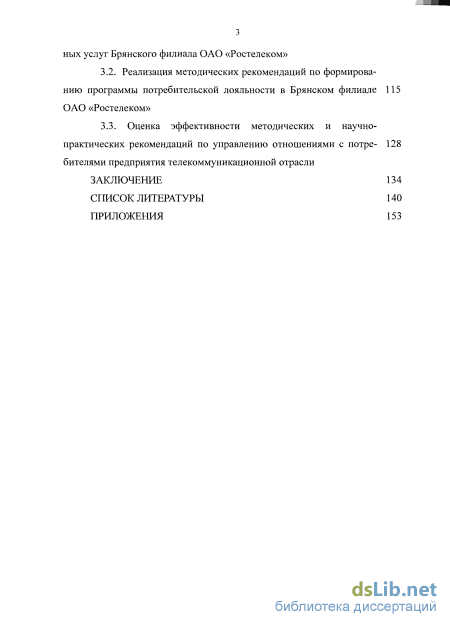 3

ных услуг Брянского филиала ОАО «Ростелеком»

3.2. Реализация методических рекомендаций по формированию программы потребительской лояльности в Брянском филиале ОАО «Ростелеком» 115

3.3. Оценка эффективности методических и научно-практических рекомендаций по управлению отношениями с потребителями предприятия телекоммуникационной отрасли 128

ЗАКЛЮЧЕНИЕ 134

СПИСОК ЛИТЕРАТУРЫ 140

ПРИЛОЖЕНИЯ 153

dsLib.net
библиотека диссертаций